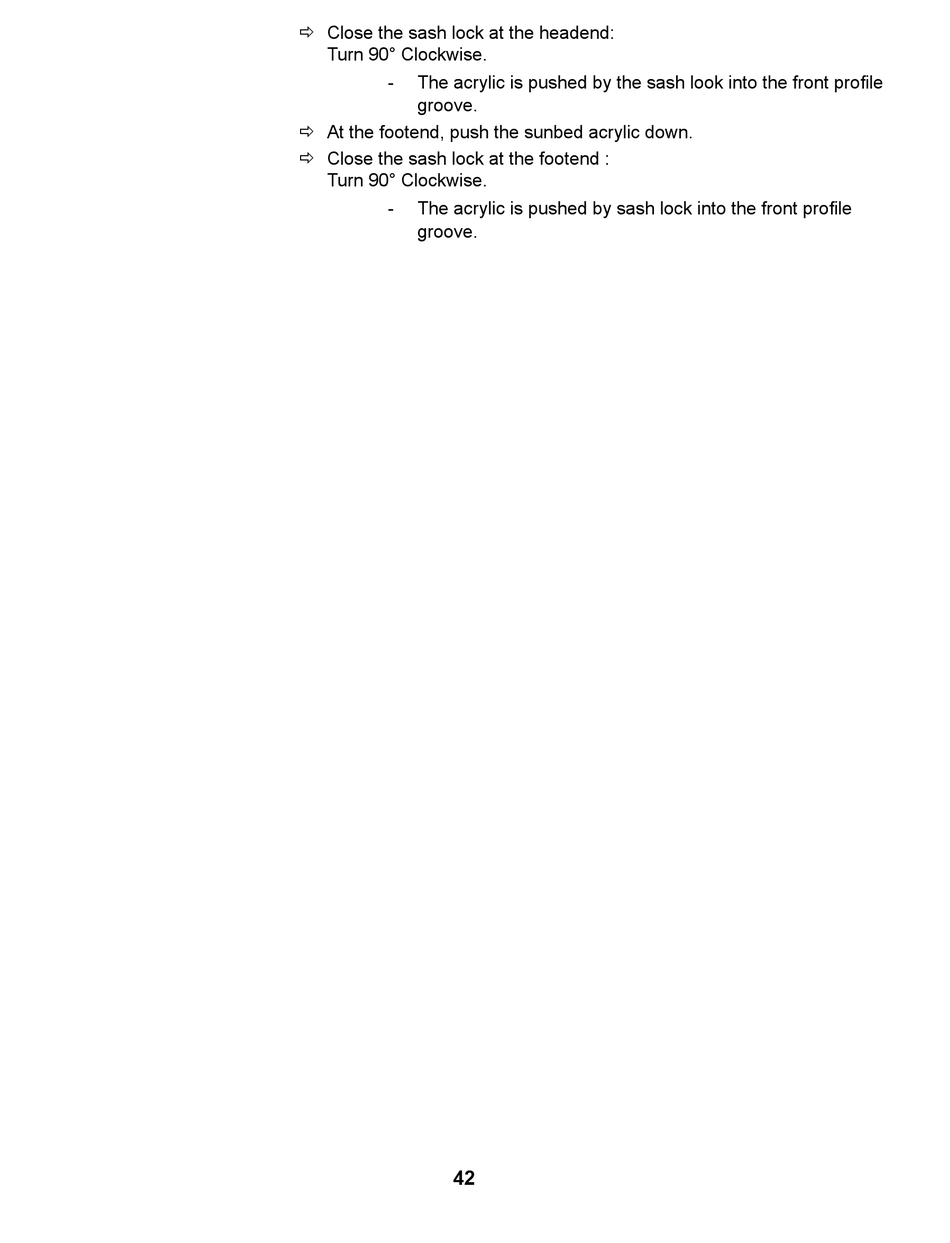 ⇨ Close the sash lock at the headend:
Turn 90° Clockwise.

- The acrylic is pushed by the sash look into the front profile groove.

⇨ At the footend, push the sunbed acrylic down.

⇨ Close the sash lock at the footend :
Turn 90° Clockwise.

- The acrylic is pushed by sash lock into the front profile groove.

42